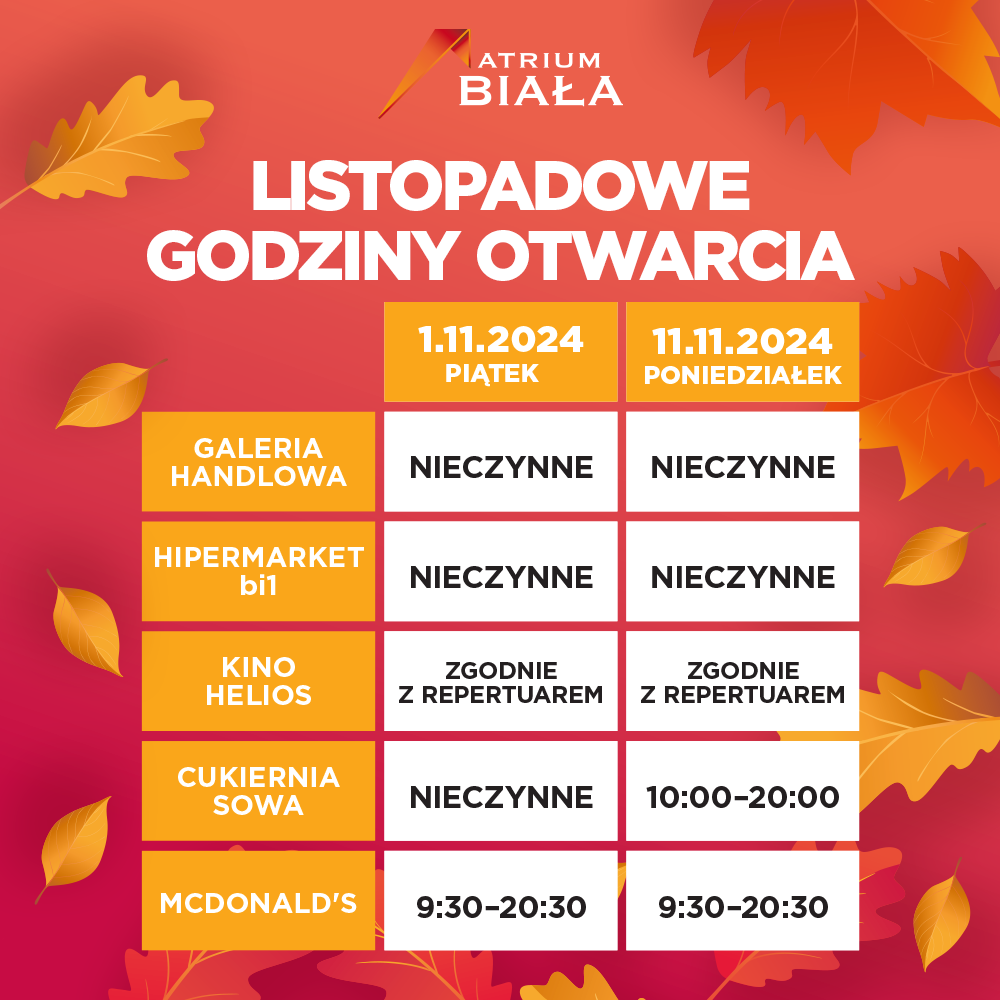 ATRIUM
BIAŁA

LISTOPADOWE GODZINY OTWARCIA

| | 1.11.2024 PIĄTEK | 11.11.2024 PONIEDZIAŁEK |
|---|---|---|
| GALERIA HANDLOWA | NIECZYNNE | NIECZYNNE |
| HIPERMARKET bi1 | NIECZYNNE | NIECZYNNE |
| KINO HELIOS | ZGODNIE Z REPERTUAREM | ZGODNIE Z REPERTUAREM |
| CUKIERNIA SOWA | NIECZYNNE | 10:00–20:00 |
| MCDONALD'S | 9:30–20:30 | 9:30–20:30 |